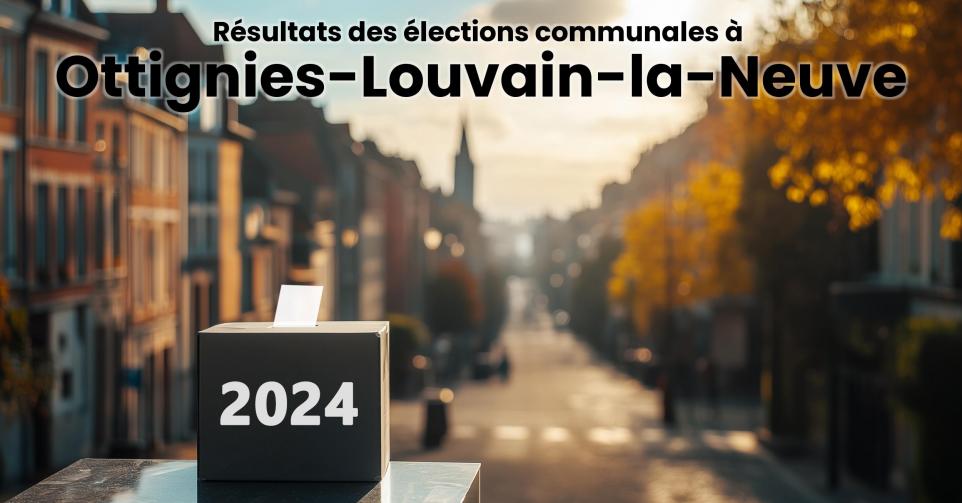 Résultats des élections communales à
Ottignies-Louvain-la-Neuve

2024